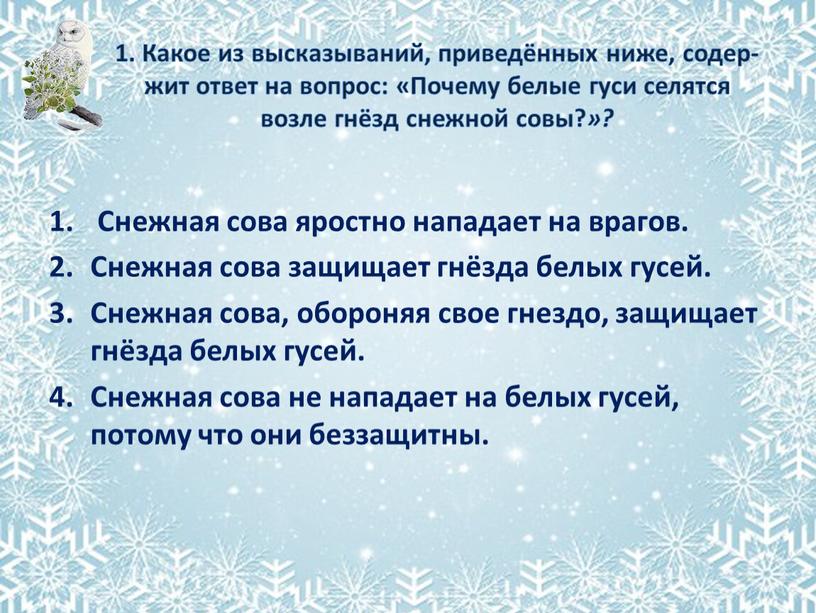 1. Какое из высказываний, приведённых ниже, содержит ответ на вопрос: «Почему белые гуси селятся возле гнёзд снежной совы?»?

1. Снежная сова яростно нападает на врагов.
2. Снежная сова защищает гнёзда белых гусей.
3. Снежная сова, обороняя свое гнездо, защищает гнёзда белых гусей.
4. Снежная сова не нападает на белых гусей, потому что они беззащитны.